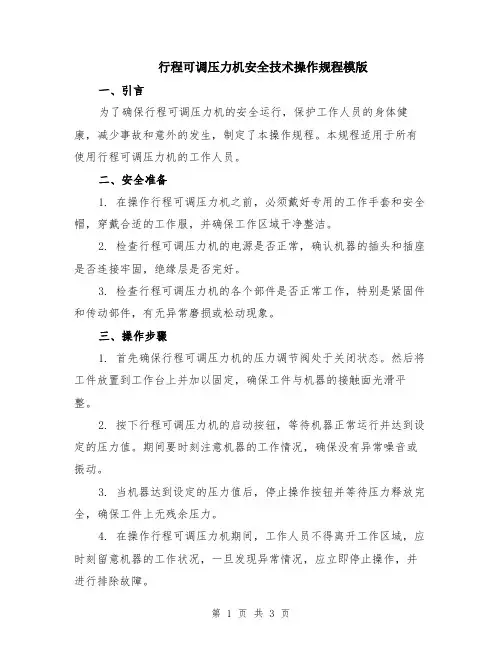 行程可调压力机安全技术操作规程模版

一、引言

为了确保行程可调压力机的安全运行，保护工作人员的身体健康，减少事故和意外的发生，制定了本操作规程。本规程适用于所有使用行程可调压力机的工作人员。

二、安全准备

1. 在操作行程可调压力机之前，必须戴好专用的工作手套和安全帽，穿戴合适的工作服，并确保工作区域干净整洁。

2. 检查行程可调压力机的电源是否正常，确认机器的插头和插座是否连接牢固，绝缘层是否完好。

3. 检查行程可调压力机的各个部件是否正常工作，特别是紧固件和传动部件，有无异常磨损或松动现象。

三、操作步骤

1. 首先确保行程可调压力机的压力调节阀处于关闭状态。然后将工件放置到工作台上并加以固定，确保工件与机器的接触面光滑平整。

2. 按下行程可调压力机的启动按钮，等待机器正常运行并达到设定的压力值。期间要时刻注意机器的工作情况，确保没有异常噪音或振动。

3. 当机器达到设定的压力值后，停止操作按钮并等待压力释放完全，确保工件上无残余压力。

4. 在操作行程可调压力机期间，工作人员不得离开工作区域，应时刻留意机器的工作状况，一旦发现异常情况，应立即停止操作，并进行排除故障。

第 1 页 共 3 页